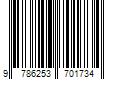 9 786253 701734